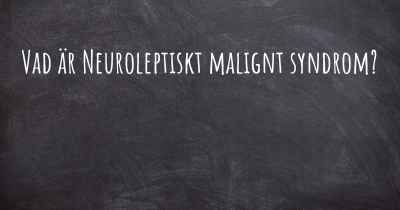 Vad är Neuroleptiskt malignt syndrom?